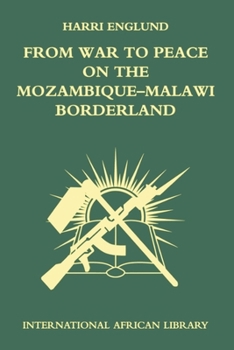 HARRI ENGLUND

FROM WAR TO PEACE ON THE MOZAMBIQUE–MALAWI BORDERLAND

INTERNATIONAL AFRICAN LIBRARY